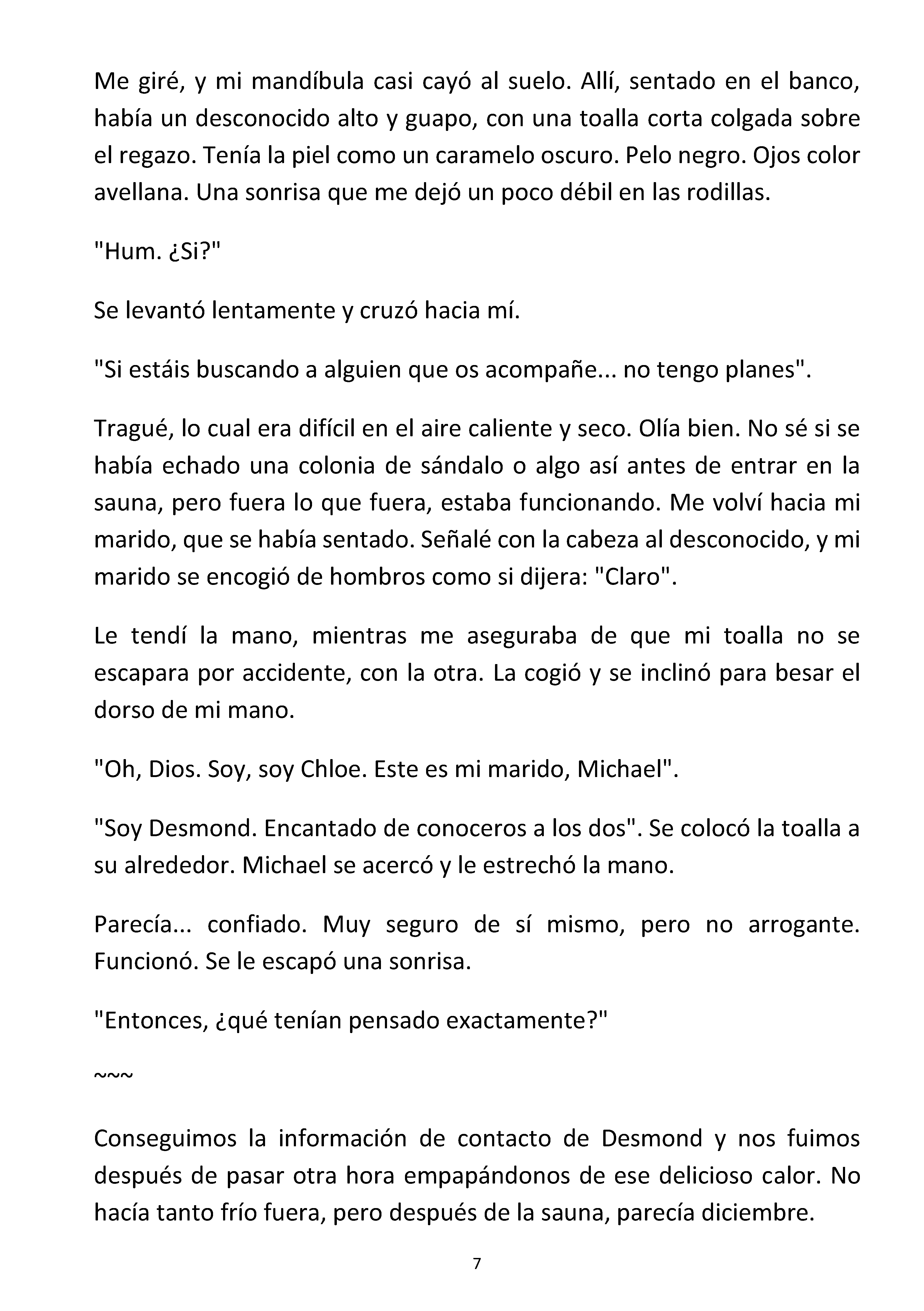 Me giré, y mi mandíbula casi cayó al suelo. Allí, sentado en el banco, había un desconocido alto y guapo, con una toalla corta colgada sobre el regazo. Tenía la piel como un caramelo oscuro. Pelo negro. Ojos color avellana. Una sonrisa que me dejó un poco débil en las rodillas.

"Hum. ¿Si?"

Se levantó lentamente y cruzó hacia mí.

"Si estáis buscando a alguien que os acompañe... no tengo planes".

Tragué, lo cual era difícil en el aire caliente y seco. Olía bien. No sé si se había echado una colonia de sándalo o algo así antes de entrar en la sauna, pero fuera lo que fuera, estaba funcionando. Me volví hacia mi marido, que se había sentado. Señalé con la cabeza al desconocido, y mi marido se encogió de hombros como si dijera: "Claro".

Le tendí la mano, mientras me aseguraba de que mi toalla no se escapara por accidente, con la otra. La cogió y se inclinó para besar el dorso de mi mano.

"Oh, Dios. Soy, soy Chloe. Este es mi marido, Michael".

"Soy Desmond. Encantado de conoceros a los dos". Se colocó la toalla a su alrededor. Michael se acercó y le estrechó la mano.

Parecía... confiado. Muy seguro de sí mismo, pero no arrogante. Funcionó. Se le escapó una sonrisa.

"Entonces, ¿qué tenían pensado exactamente?"

~~~

Conseguimos la información de contacto de Desmond y nos fuimos después de pasar otra hora empapándonos de ese delicioso calor. No hacía tanto frío fuera, pero después de la sauna, parecía diciembre.

7